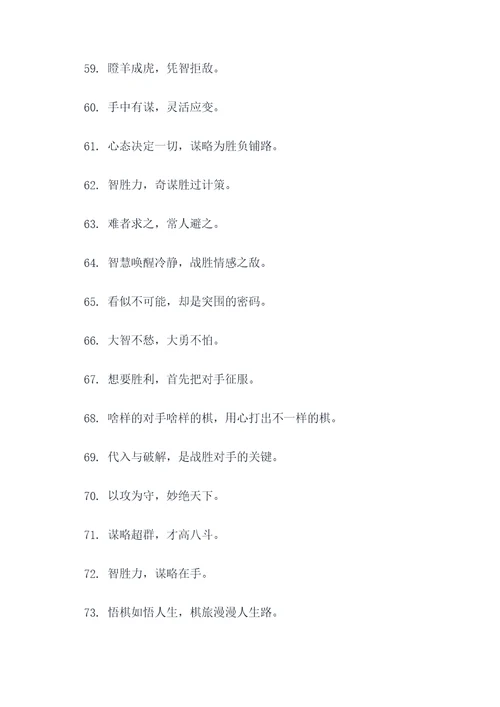 59. 瞪羊成虎，凭智拒敌。

60. 手中有谋，灵活应变。

61. 心态决定一切，谋略为胜负铺路。

62. 智胜力，奇谋胜过计策。

63. 难者求之，常人避之。

64. 智慧唤醒冷静，战胜情感之敌。

65. 看似不可能，却是突围的密码。

66. 大智不愁，大勇不怕。

67. 想要胜利，首先把对手征服。

68. 啥样的对手啥样的棋，用心打出不一样的棋。

69. 代入与破解，是战胜对手的关键。

70. 以攻为守，妙绝天下。

71. 谋略超群，才高八斗。

72. 智胜力，谋略在手。

73. 悟棋如悟人生，棋旅漫漫人生路。